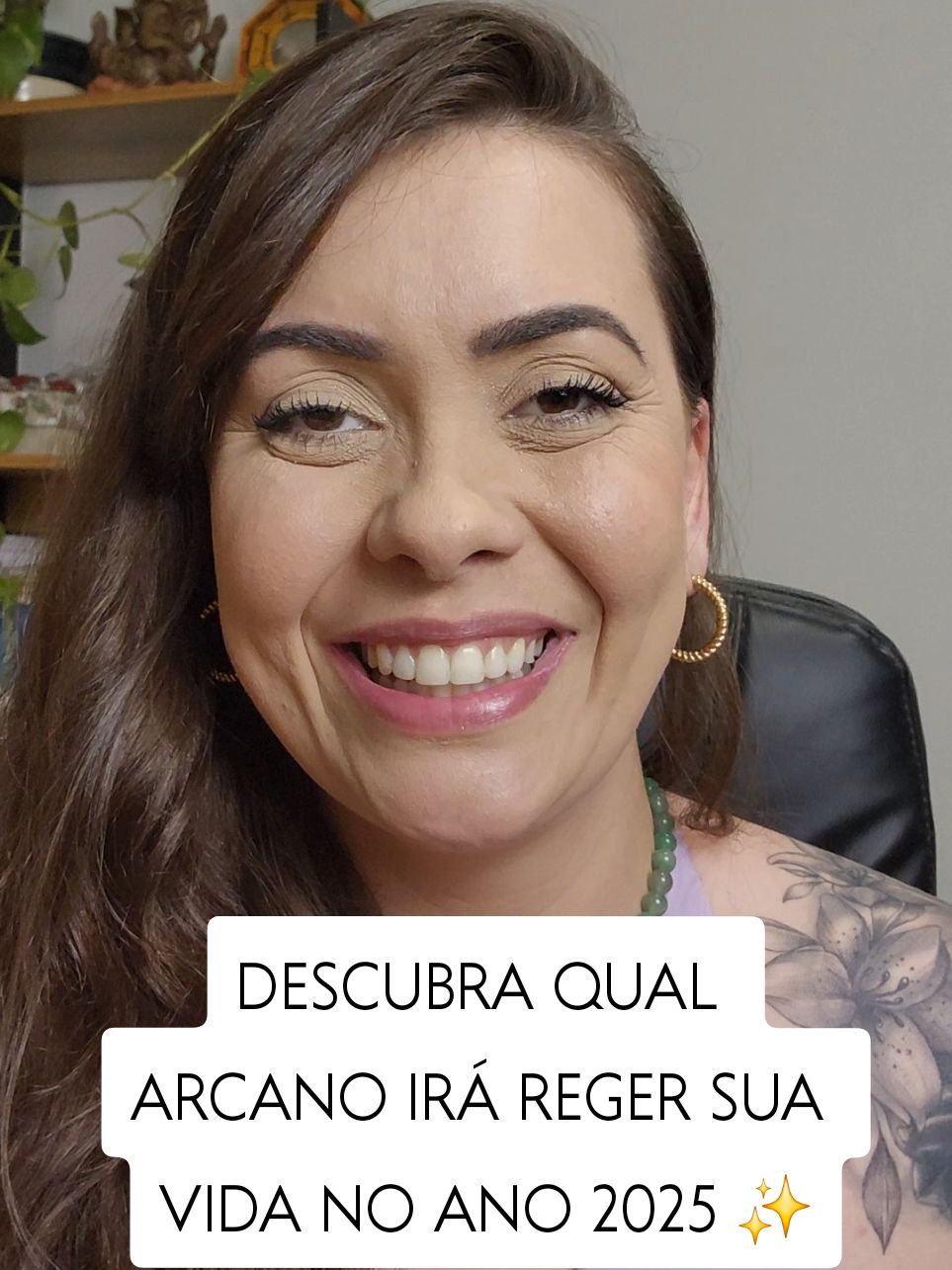 DESCUBRA QUAL ARCANO IRÁ REGER SUA VIDA NO ANO 2025 ✨